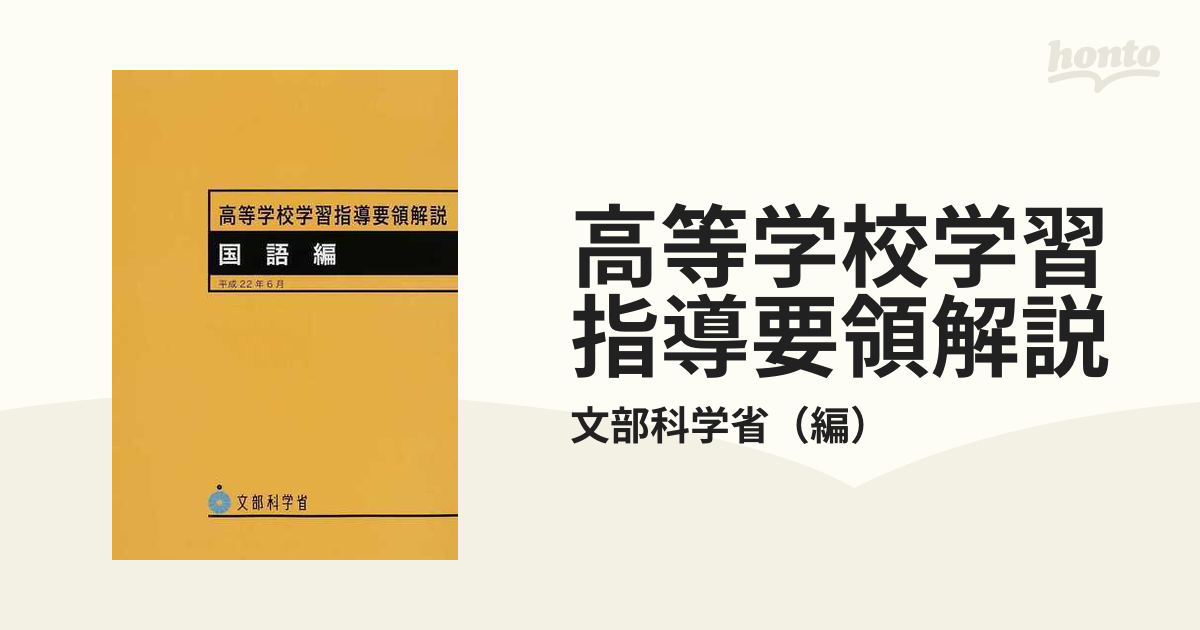 honto

高等学校学習指導要領解説

国語編

平成22年6月

文部科学省

高等学校学習指導要領解説

文部科学省（編）